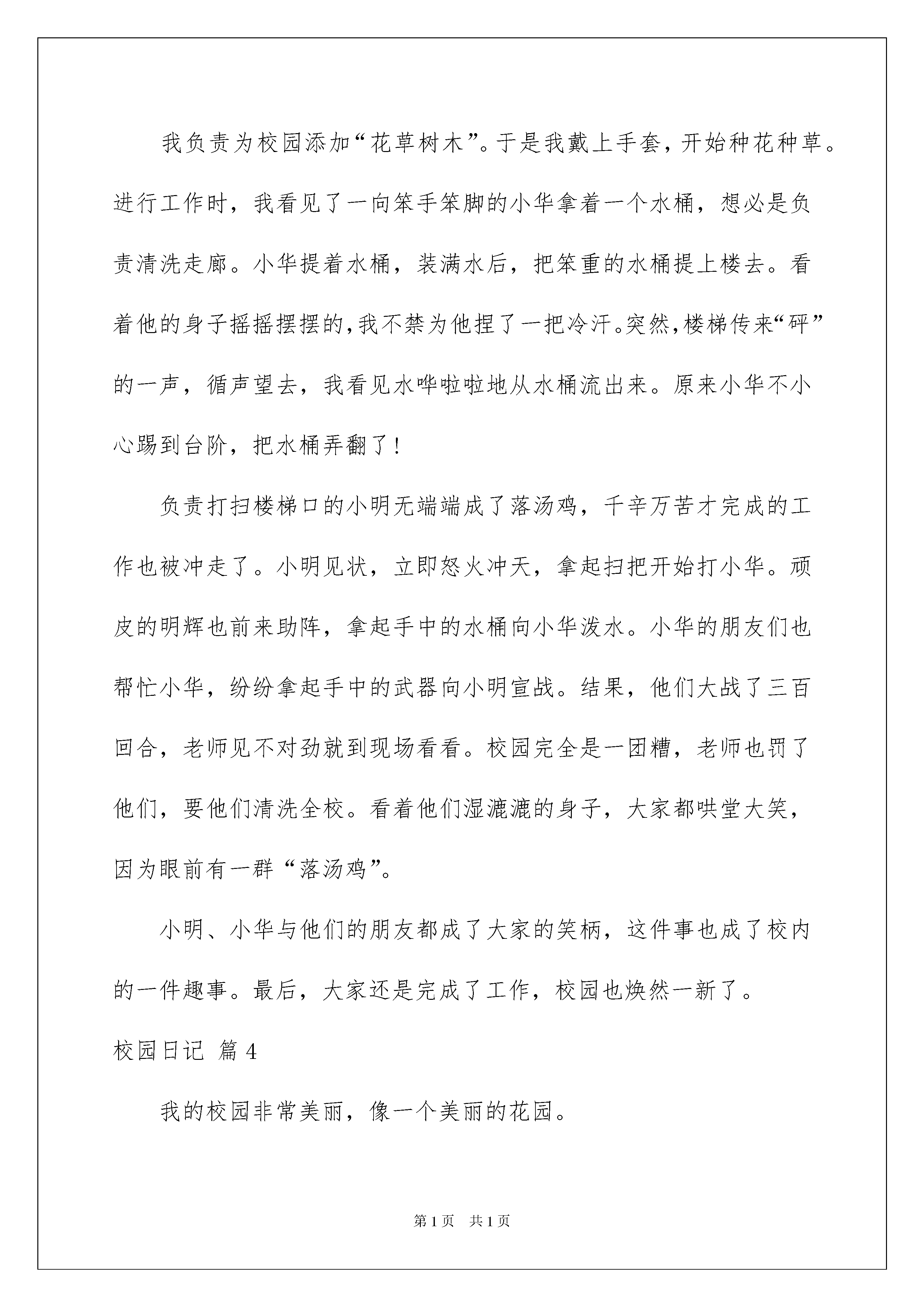 我负责为校园添加“花草树木”。于是我戴上手套，开始种花种草。进行工作时，我看见了一向笨手笨脚的小华拿着一个水桶，想必是负责清洗走廊。小华提着水桶，装满水后，把笨重的水桶提上楼去。看着他的身子摇摇摆摆的，我不禁为他捏了一把冷汗。突然，楼梯传来“砰”的一声，循声望去，我看见水哗啦啦地从水桶流出来。原来小华不小心踢到台阶，把水桶弄翻了！

负责打扫楼梯口的小明无端端成了落汤鸡，千辛万苦才完成的工作也被冲走了。小明见状，立即怒火冲天，拿起扫把开始打小华。顽皮的明辉也前来助阵，拿起手中的水桶向小华泼水。小华的朋友们也帮忙小华，纷纷拿起手中的武器向小明宣战。结果，他们大战了三百回合，老师见不对劲就到现场看看。校园完全是一团糟，老师也罚了他们，要他们清洗全校。看着他们湿漉漉的身子，大家都哄堂大笑，因为眼前有一群“落汤鸡”。

小明、小华与他们的朋友都成了大家的笑柄，这件事也成了校内的一件趣事。最后，大家还是完成了工作，校园也焕然一新了。

校园日记 篇4

我的校园非常美丽，像一个美丽的花园。

第1页 共1页